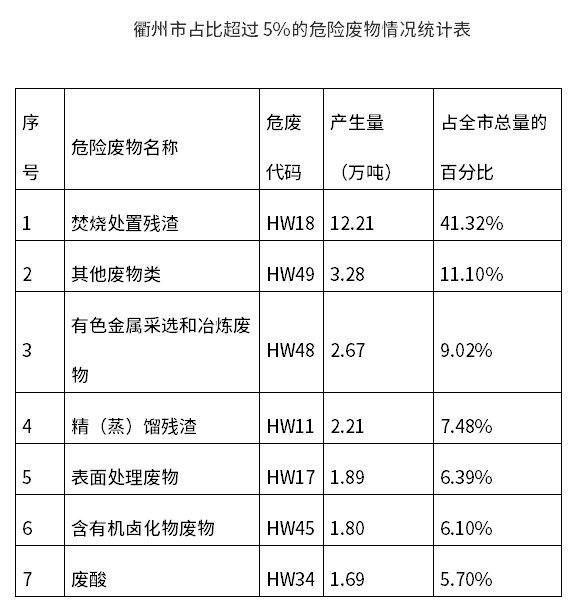 衢州市占比超过 5%的危险废物情况统计表

| 序号 | 危险废物名称 | 危废代码 | 产生量（万吨） | 占全市总量的百分比 |
|---|---|---|---|---|
| 1 | 焚烧处置残渣 | HW18 | 12.21 | 41.32% |
| 2 | 其他废物类 | HW49 | 3.28 | 11.10% |
| 3 | 有色金属采选和冶炼废物 | HW48 | 2.67 | 9.02% |
| 4 | 精（蒸）馏残渣 | HW11 | 2.21 | 7.48% |
| 5 | 表面处理废物 | HW17 | 1.89 | 6.39% |
| 6 | 含有机卤化物废物 | HW45 | 1.80 | 6.10% |
| 7 | 废酸 | HW34 | 1.69 | 5.70% |